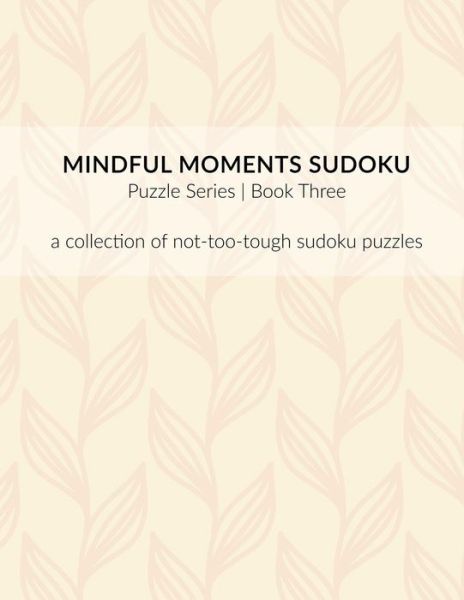 MINDFUL MOMENTS SUDOKU
Puzzle Series | Book Three

a collection of not-too-tough sudoku puzzles